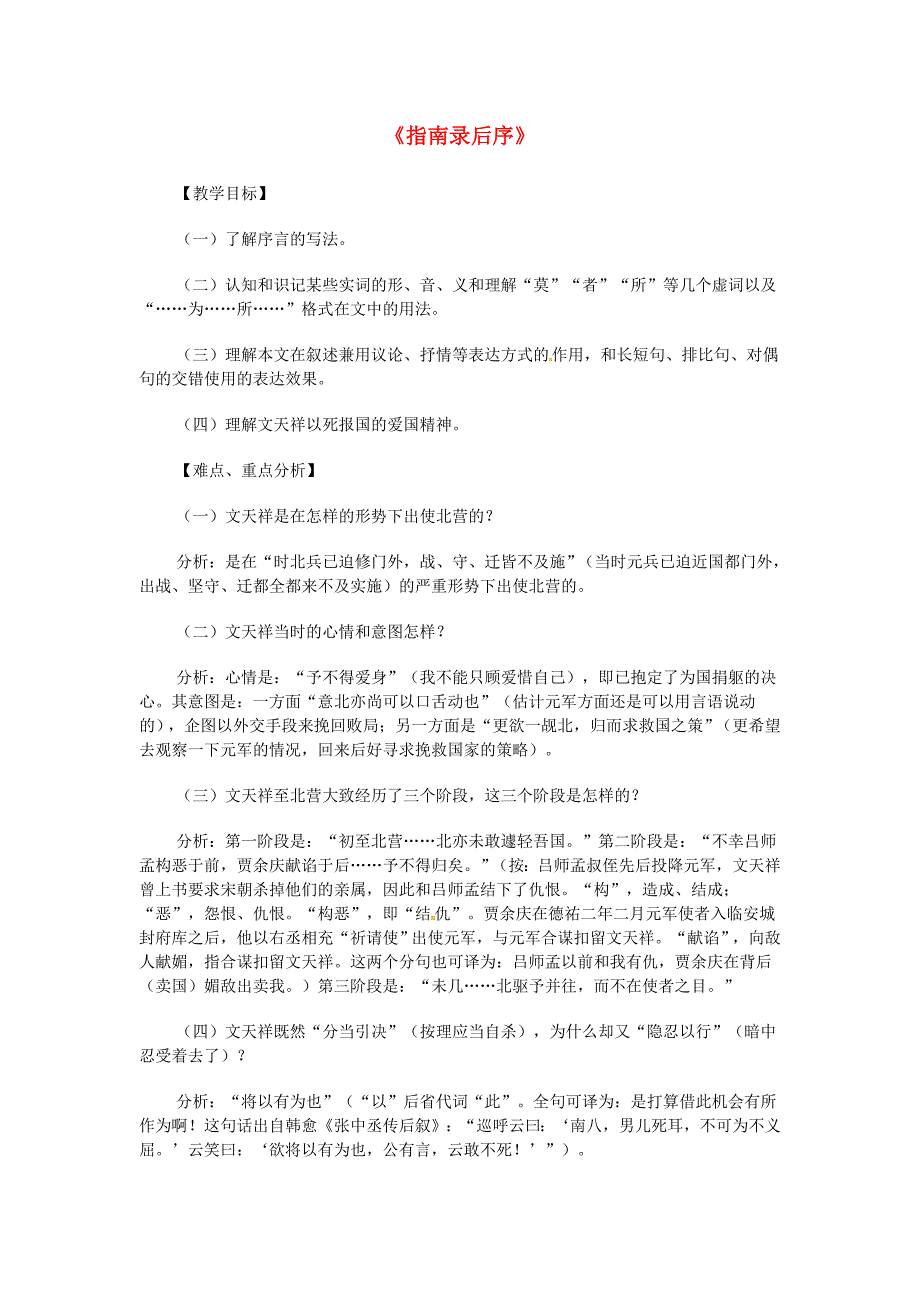 《指南录后序》

【教学目标】

（一）了解序言的写法。

（二）认知和识记某些实词的形、音、义和理解“莫”“者”“所”等几个虚词以及“……为……所……”格式在文中的用法。

（三）理解本文在叙述兼用议论、抒情等表达方式的作用，和长短句、排比句、对偶句的交错使用的表达效果。

（四）理解文天祥以死报国的爱国精神。

【难点、重点分析】

（一）文天祥是在怎样的形势下出使北营的？

分析：是在“时北兵已迫修门外，战、守、迁皆不及施”（当时元兵已迫近国都门外，出战、坚守、迁都全都来不及实施）的严重形势下出使北营的。

（二）文天祥当时的心情和意图怎样？

分析：心情是：“予不得爱身”（我不能只顾爱惜自己），即已抱定了为国捐躯的决心。其意图是：一方面“意北亦尚可以口舌动也”（估计元军方面还是可以用言语说动的），企图以外交手段来挽回败局；另一方面是“更欲一觇北，归而求救国之策”（更希望去观察一下元军的情况，回来后好寻求挽救国家的策略）。

（三）文天祥至北营大致经历了三个阶段，这三个阶段是怎样的？

分析：第一阶段是：“初至北营……北亦未敢遽轻吾国。”第二阶段是：“不幸吕师孟构恶于前，贾余庆献谄于后……予不得归矣。”（按：吕师孟叔侄先后投降元军，文天祥曾上书要求宋朝杀掉他们的亲属，因此和吕师孟结下了仇恨。“构”，造成、结成；“恶”，怨恨、仇恨。“构恶”，即“结仇”。贾余庆在德祐二年二月元军使者入临安城封府库之后，他以右丞相充“祈请使”出使元军，与元军合谋扣留文天祥。“献谄”，向敌人献媚，指合谋扣留文天祥。这两个分句也可译为：吕师孟以前和我有仇，贾余庆在背后（卖国）媚敌出卖我。）第三阶段是：“未几……北驱予并往，而不在使者之目。”

（四）文天祥既然“分当引决”（按理应当自杀），为什么却又“隐忍以行”（暗中忍受着去了）？

分析：“将以有为也”（“以”后省代词“此”。全句可译为：是打算借此机会有所作为啊！这句话出自韩愈《张中丞传后叙》：“巡呼云曰：‘南八，男儿死耳，不可为不义屈。’云笑曰：‘欲将以有为也，公有言，云敢不死！’”）。